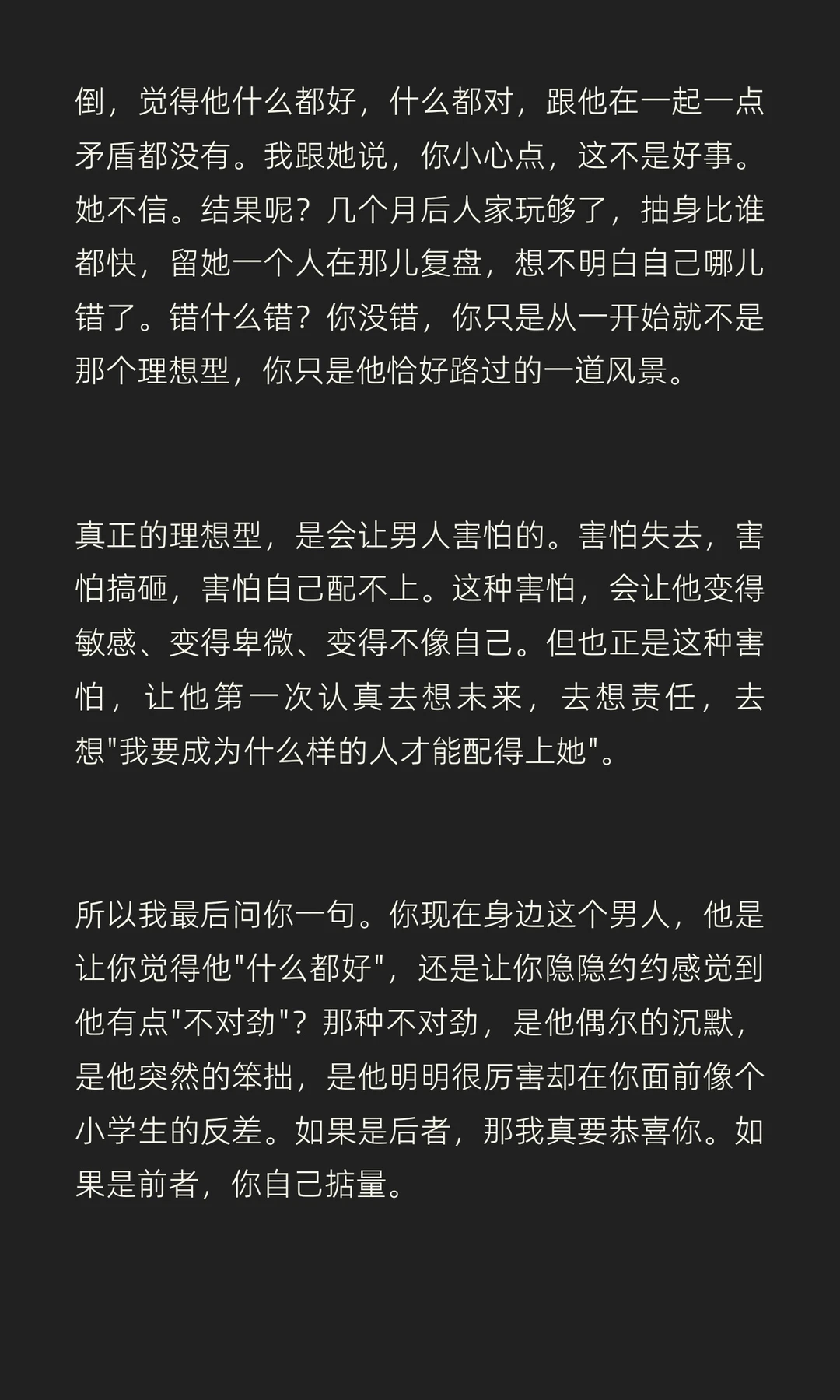 倒，觉得他什么都好，什么都对，跟他在一起一点矛盾都没有。我跟她说，你小心点，这不是好事。她不信。结果呢？几个月后人家玩够了，抽身比谁都快，留她一个人在那儿复盘，想不明白自己哪儿错了。错什么错？你没错，你只是从一开始就不是那个理想型，你只是他恰好路过的一道风景。

真正的理想型，是会让男人害怕的。害怕失去，害怕搞砸，害怕自己配不上。这种害怕，会让他变得敏感、变得卑微、变得不像自己。但也正是这种害怕，让他第一次认真去想未来，去想责任，去想“我要成为什么样的人才能配得上她”。

所以我最后问你一句。你现在身边这个男人，他是让你觉得他“什么都好”，还是让你隐隐约约感觉到他有点“不对劲”？那种不对劲，是他偶尔的沉默，是他突然的笨拙，是他明明很厉害却在你面前像个小学生的反差。如果是后者，那我真要恭喜你。如果是前者，你自己掂量。